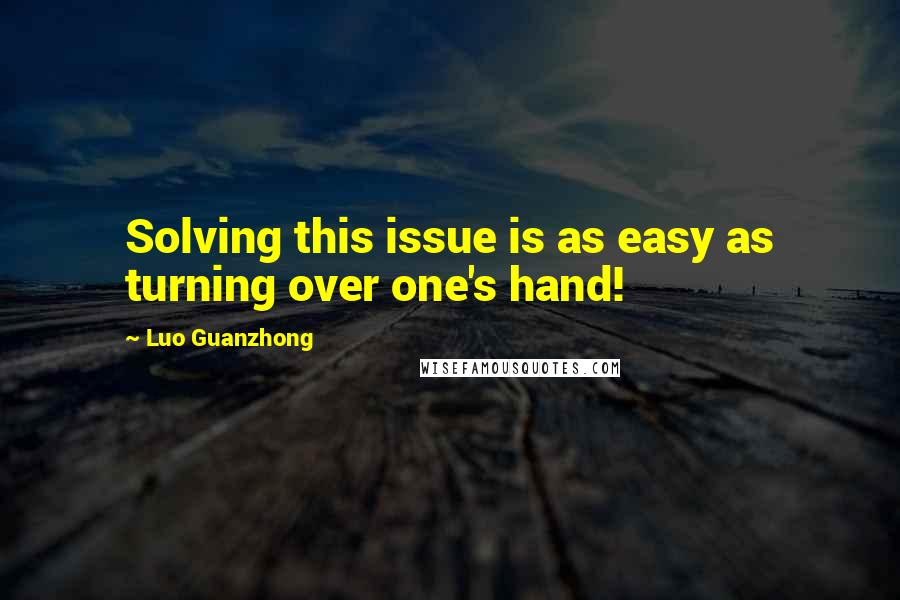 Solving this issue is as easy as turning over one's hand!

~ Luo Guanzhong

WISEFAMOUSQUOTES.COM